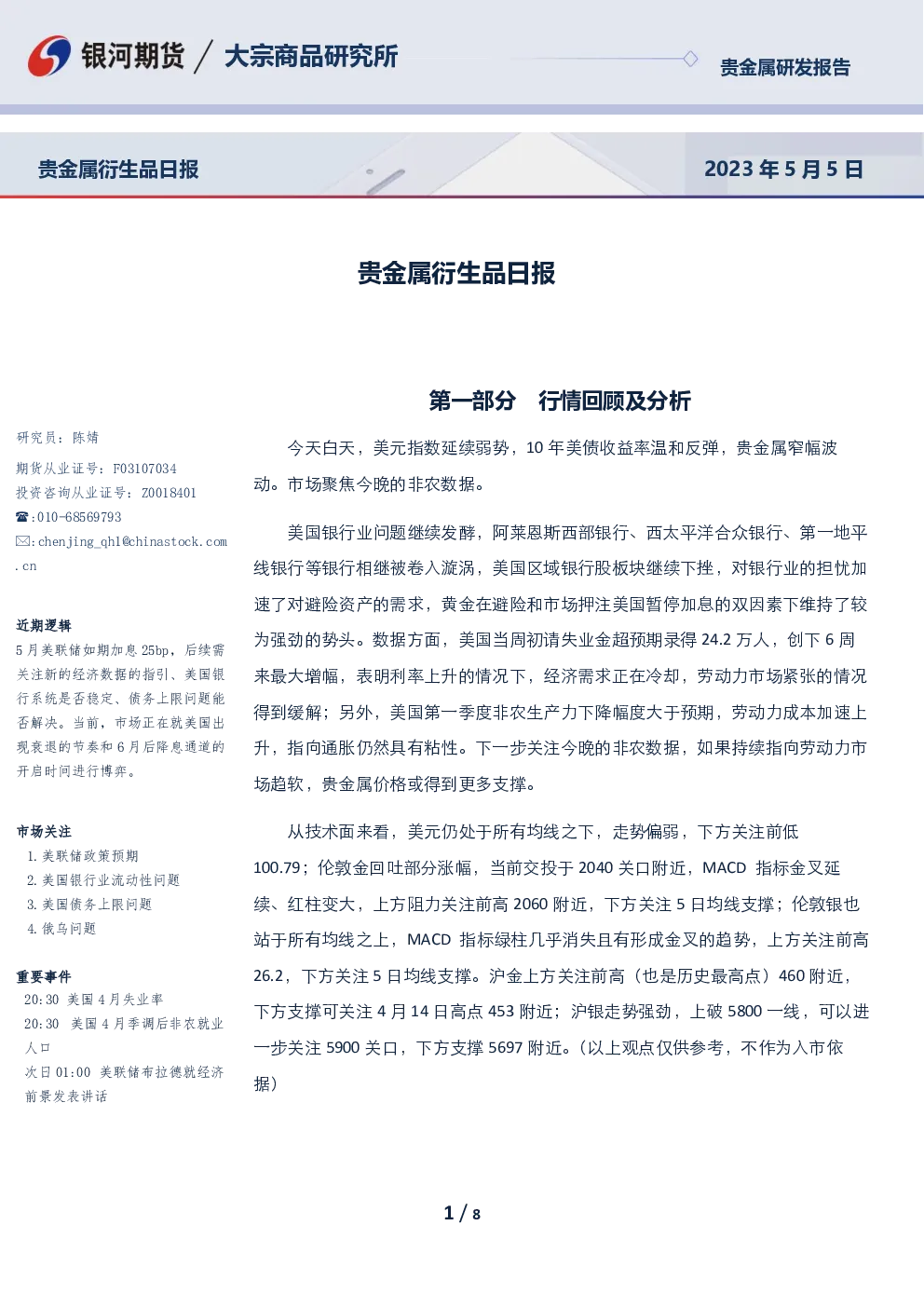 银河期货 / 大宗商品研究所

贵金属研发报告

贵金属衍生品日报

2023 年 5 月 5 日

贵金属衍生品日报

研究员：陈婧

期货从业证号：F03107034

投资咨询从业证号：Z0018401

☎:010-68569793

✉:chenjing_qhl@chinastock.com.cn

近期逻辑

5 月美联储如期加息 25bp，后续需关注新的经济数据的指引、美国银行系统是否稳定、债务上限问题能否解决。当前，市场正在就美国出现衰退的节奏和 6 月后降息通道的开启时间进行博弈。

市场关注

1. 美联储政策预期
2. 美国银行业流动性问题
3. 美国债务上限问题
4. 俄乌问题

重要事件

20:30 美国 4 月失业率
20:30 美国 4 月季调后非农就业人口
次日 01:00 美联储布拉德就经济前景发表讲话

第一部分 行情回顾及分析

今天白天，美元指数延续弱势，10 年美债收益率温和反弹，贵金属窄幅波动。市场聚焦今晚的非农数据。

美国银行业问题继续发酵，阿莱恩斯西部银行、西太平洋合众银行、第一地平线银行等银行相继被卷入漩涡，美国区域银行股板块继续下挫，对银行业的担忧加速了对避险资产的需求，黄金在避险和市场押注美国暂停加息的双因素下维持了较为强劲的势头。数据方面，美国当周初请失业金超预期录得 24.2 万人，创下 6 周来最大增幅，表明利率上升的情况下，经济需求正在冷却，劳动力市场紧张的情况得到缓解；另外，美国第一季度非农生产力下降幅度大于预期，劳动力成本加速上升，指向通胀仍然具有粘性。下一步关注今晚的非农数据，如果持续指向劳动力市场趋软，贵金属价格或得到更多支撑。

从技术面来看，美元仍处于所有均线之下，走势偏弱，下方关注前低 100.79；伦敦金回吐部分涨幅，当前交投于 2040 关口附近，MACD 指标金叉延续、红柱变大，上方阻力关注前高 2060 附近，下方关注 5 日均线支撑；伦敦银也站于所有均线之上，MACD 指标绿柱几乎消失且有形成金叉的趋势，上方关注前高 26.2，下方关注 5 日均线支撑。沪金上方关注前高（也是历史最高点）460 附近，下方支撑可关注 4 月 14 日高点 453 附近；沪银走势强劲，上破 5800 一线，可以进一步关注 5900 关口，下方支撑 5697 附近。（以上观点仅供参考，不作为入市依据）

1 / 8